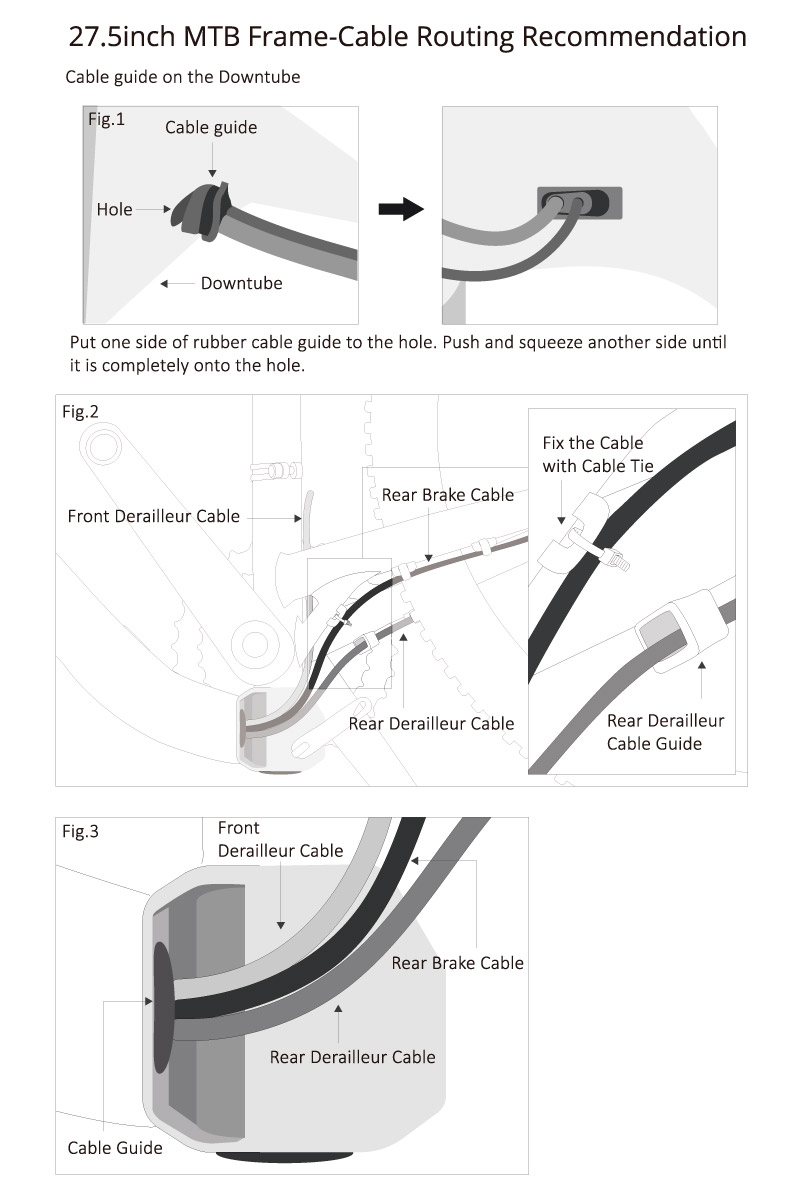 27.5inch MTB Frame-Cable Routing Recommendation

Cable guide on the Downtube

Fig.1

Cable guide

Hole

Downtube

Put one side of rubber cable guide to the hole. Push and squeeze another side until it is completely onto the hole.

Fig.2

Front Derailleur Cable

Rear Brake Cable

Rear Derailleur Cable

Fix the Cable with Cable Tie

Rear Derailleur Cable Guide

Fig.3

Front Derailleur Cable

Rear Brake Cable

Rear Derailleur Cable

Cable Guide